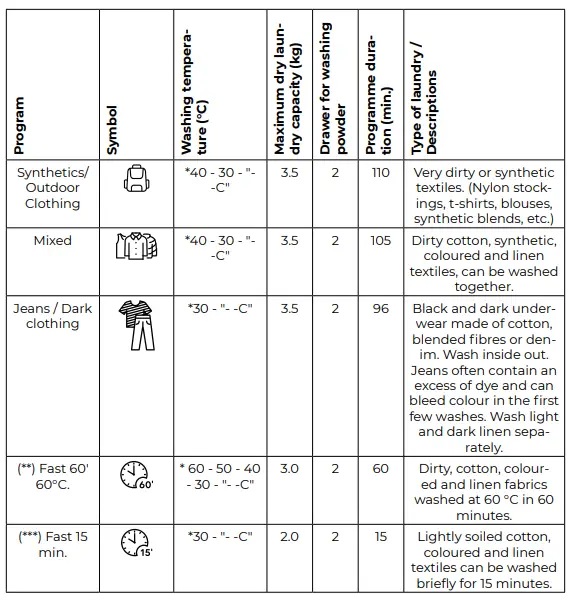 | Program | Symbol | Washing temperature (°C) | Maximum dry laundry capacity (kg) | Drawer for washing powder | Programme duration (min.) | Type of laundry / Descriptions |
|---|---|---|---|---|---|---|
| Synthetics/ Outdoor Clothing | | *40 - 30 - "- -C" | 3.5 | 2 | 110 | Very dirty or synthetic textiles. (Nylon stockings, t-shirts, blouses, synthetic blends, etc.) |
| Mixed | | *40 - 30 - "- -C" | 3.5 | 2 | 105 | Dirty cotton, synthetic, coloured and linen textiles, can be washed together. |
| Jeans / Dark clothing | | *30 - "- -C" | 3.5 | 2 | 96 | Black and dark underwear made of cotton, blended fibres or denim. Wash inside out. Jeans often contain an excess of dye and can bleed colour in the first few washes. Wash light and dark linen separately. |
| (**) Fast 60' 60°C. | 60' | * 60 - 50 - 40 - 30 - "- -C" | 3.0 | 2 | 60 | Dirty, cotton, coloured and linen fabrics washed at 60 °C in 60 minutes. |
| (***) Fast 15 min. | 15' | *30 - "- -C" | 2.0 | 2 | 15 | Lightly soiled cotton, coloured and linen textiles can be washed briefly for 15 minutes. |